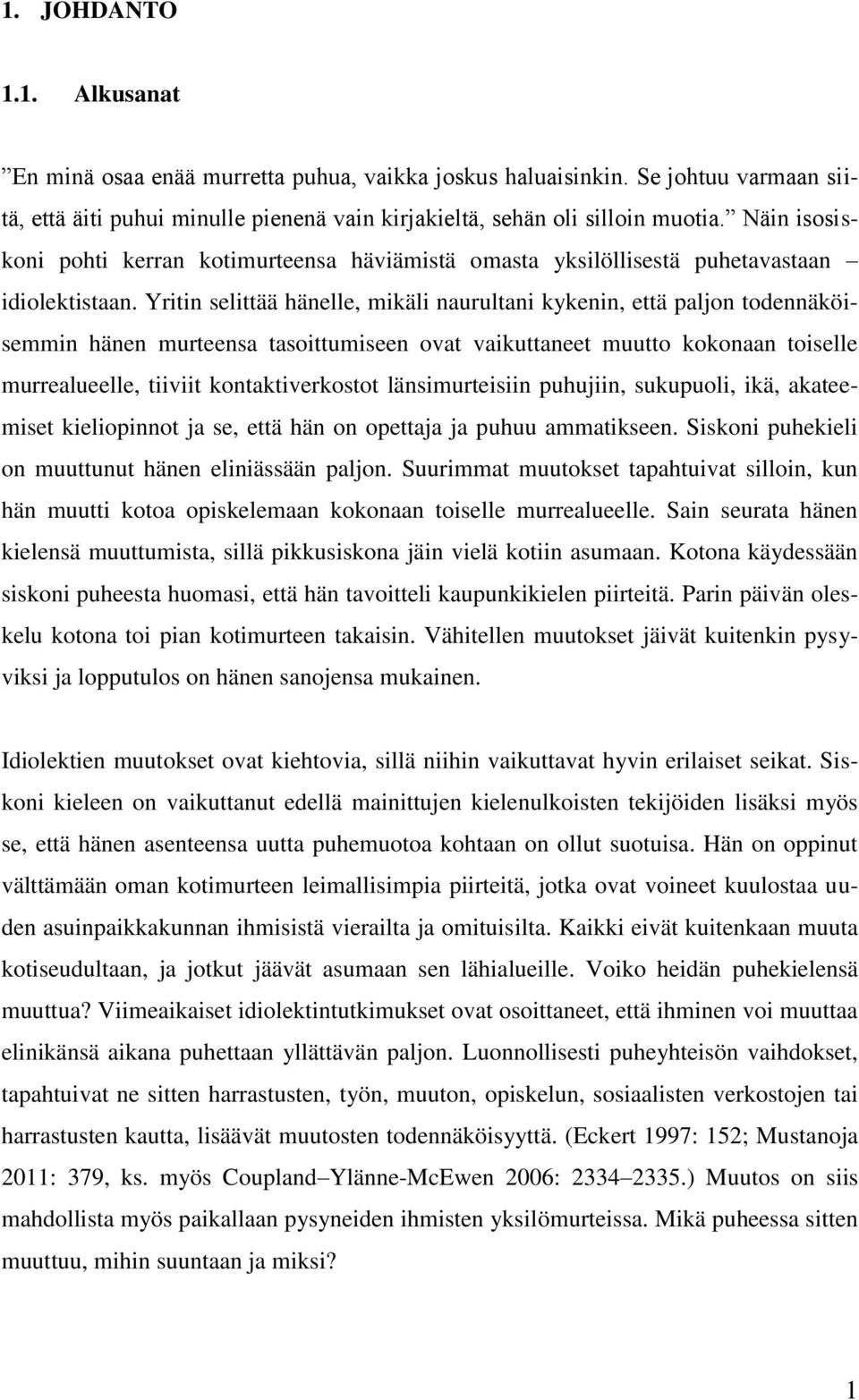 1. JOHDANTO

1.1. Alkusanat

”En minä osaa enää murretta puhua, vaikka joskus haluaisinkin. Se johtuu varmaan siitä, että äiti puhui minulle pienenä vain kirjakieltä, sehän oli silloin muotia.” Näin isosiskoni pohti kerran kotimurteensa häviämistä omasta yksilöllisestä puhetavastaan – idiolektistaan. Yritin selittää hänelle, mikäli naurultani kykenin, että paljon todennäköisemmin hänen murteensa tasoittumiseen ovat vaikuttaneet muutto kokonaan toiselle murrealueelle, tiiviit kontaktiverkostot länsimurteisiin puhujiin, sukupuoli, ikä, akateemiset kieliopinnot ja se, että hän on opettaja ja puhuu ammatikseen. Siskoni puhekieli on muuttunut hänen eliniässään paljon. Suurimmat muutokset tapahtuivat silloin, kun hän muutti kotoa opiskelemaan kokonaan toiselle murrealueelle. Sain seurata hänen kielensä muuttumista, sillä pikkusiskona jäin vielä kotiin asumaan. Kotona käydessään siskoni puheesta huomasi, että hän tavoitteli kaupunkikielen piirteitä. Parin päivän oleskelu kotona toi pian kotimurteen takaisin. Vähitellen muutokset jäivät kuitenkin pysyviksi ja lopputulos on hänen sanojensa mukainen.

Idiolektien muutokset ovat kiehtovia, sillä niihin vaikuttavat hyvin erilaiset seikat. Siskoni kieleen on vaikuttanut edellä mainittujen kielenulkoisten tekijöiden lisäksi myös se, että hänen asenteensa uutta puhemuotoa kohtaan on ollut suotuisa. Hän on oppinut välttämään oman kotimurteen leimallisimpia piirteitä, jotka ovat voineet kuulostaa uuden asuinpaikkakunnan ihmisistä vierailta ja omituisilta. Kaikki eivät kuitenkaan muuta kotiseudultaan, ja jotkut jäävät asumaan sen lähialueille. Voiko heidän puhekielensä muuttua? Viimeaikaiset idiolektintutkimukset ovat osoittaneet, että ihminen voi muuttaa elinikänsä aikana puhettaan yllättävän paljon. Luonnollisesti puheyhteisön vaihdokset, tapahtuivat ne sitten harrastusten, työn, muuton, opiskelun, sosiaalisten verkostojen tai harrastusten kautta, lisäävät muutosten todennäköisyyttä. (Eckert 1997: 152; Mustanoja 2011: 379, ks. myös Coupland–Ylänne-McEwen 2006: 2334–2335.) Muutos on siis mahdollista myös paikallaan pysyneiden ihmisten yksilömurteissa. Mikä puheessa sitten muuttuu, mihin suuntaan ja miksi?

1